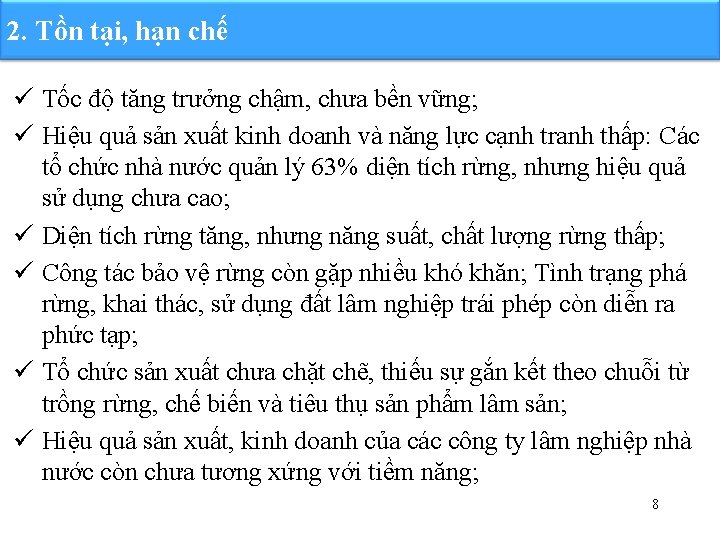 2. Tồn tại, hạn chế

✓ Tốc độ tăng trưởng chậm, chưa bền vững;

✓ Hiệu quả sản xuất kinh doanh và năng lực cạnh tranh thấp: Các tổ chức nhà nước quản lý 63% diện tích rừng, nhưng hiệu quả sử dụng chưa cao;

✓ Diện tích rừng tăng, nhưng năng suất, chất lượng rừng thấp;

✓ Công tác bảo vệ rừng còn gặp nhiều khó khăn; Tình trạng phá rừng, khai thác, sử dụng đất lâm nghiệp trái phép còn diễn ra phức tạp;

✓ Tổ chức sản xuất chưa chặt chẽ, thiếu sự gắn kết theo chuỗi từ trồng rừng, chế biến và tiêu thụ sản phẩm lâm sản;

✓ Hiệu quả sản xuất, kinh doanh của các công ty lâm nghiệp nhà nước còn chưa tương xứng với tiềm năng;

8